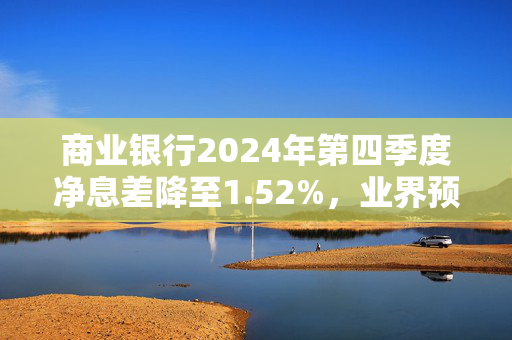 商业银行2024年第四季度净息差降至1.52%，业界预